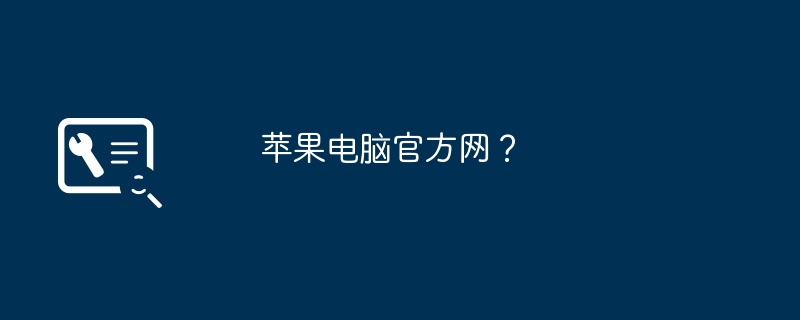 苹果电脑官方网？